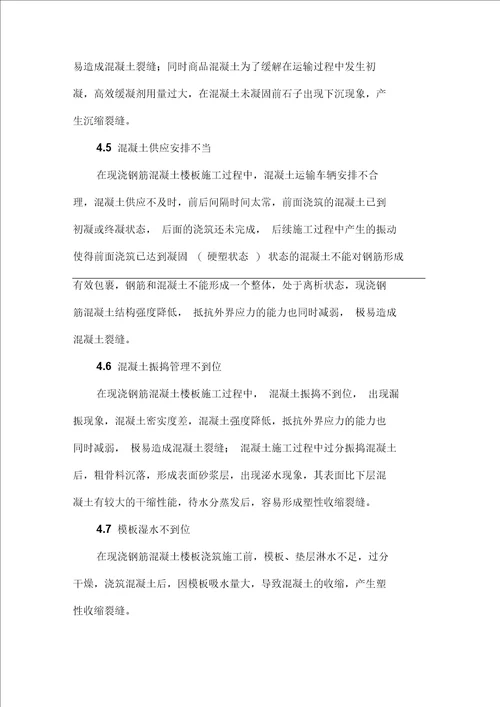 易造成混凝土裂缝；同时商品混凝土为了缓解在运输过程中发生初凝，高效缓凝剂用量过大，在混凝土未凝固前石子出现下沉现象，产生沉缩裂缝。

4.5 混凝土供应安排不当

在现浇钢筋混凝土楼板施工过程中，混凝土运输车辆安排不合理，混凝土供应不及时，前后间隔时间太常，前面浇筑的混凝土已到初凝或终凝状态，后面的浇筑还未完成，后续施工过程中产生的振动使得前面浇筑已达到凝固（硬塑状态）状态的混凝土不能对钢筋形成有效包裹，钢筋和混凝土不能形成一个整体，处于离析状态，现浇钢筋混凝土结构强度降低，抵抗外界应力的能力也同时减弱，极易造成混凝土裂缝。

4.6 混凝土振捣管理不到位

在现浇钢筋混凝土楼板施工过程中，混凝土振捣不到位，出现漏振现象，混凝土密实度差，混凝土强度降低，抵抗外界应力的能力也同时减弱，极易造成混凝土裂缝；混凝土施工过程中过分振捣混凝土后，粗骨料沉落，形成表面砂浆层，出现泌水现象，其表面比下层混凝土有较大的干缩性能，待水分蒸发后，容易形成塑性收缩裂缝。

4.7 模板湿水不到位

在现浇钢筋混凝土楼板浇筑施工前，模板、垫层淋水不足，过分干燥，浇筑混凝土后，因模板吸水量大，导致混凝土的收缩，产生塑性收缩裂缝。